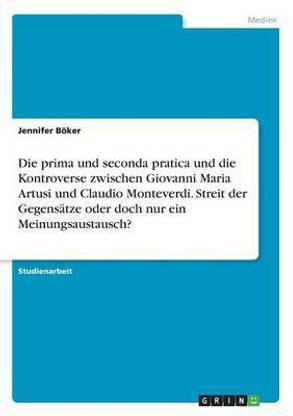 Medien

Jennifer Böker

Die prima und seconda pratica und die Kontroverse zwischen Giovanni Maria Artusi und Claudio Monteverdi. Streit der Gegensätze oder doch nur ein Meinungsaustausch?

Studienarbeit

GRIN